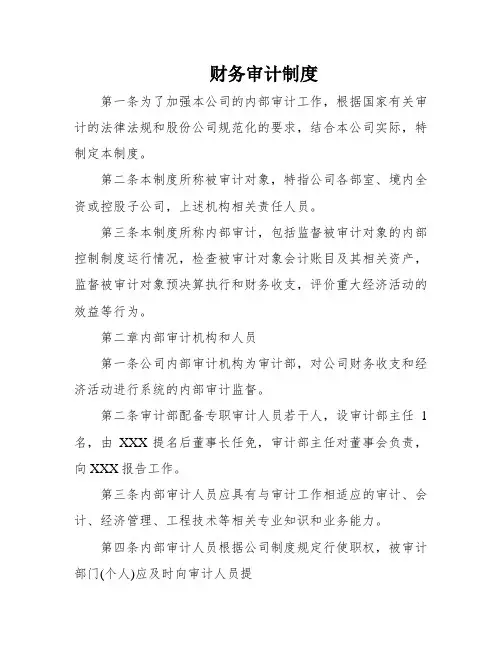 财务审计制度

第一条为了加强本公司的内部审计工作，根据国家有关审计的法律法规和股份公司规范化的要求，结合本公司实际，特制定本制度。

第二条本制度所称被审计对象，特指公司各部室、境内全资或控股子公司，上述机构相关责任人员。

第三条本制度所称内部审计，包括监督被审计对象的内部控制制度运行情况，检查被审计对象会计账目及其相关资产，监督被审计对象预决算执行和财务收支，评价重大经济活动的效益等行为。

第二章内部审计机构和人员

第一条公司内部审计机构为审计部，对公司财务收支和经济活动进行系统的内部审计监督。

第二条审计部配备专职审计人员若干人，设审计部主任 1 名，由 XXX 提名后董事长任免，审计部主任对董事会负责，向 XXX 报告工作。

第三条内部审计人员应具有与审计工作相适应的审计、会计、经济管理、工程技术等相关专业知识和业务能力。

第四条内部审计人员根据公司制度规定行使职权，被审计部门(个人)应及时向审计人员提